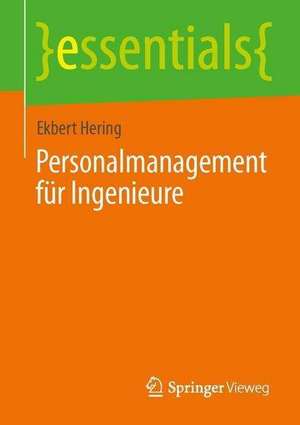 }essentials{

Ekbert Hering

Personalmanagement für Ingenieure

Springer Vieweg